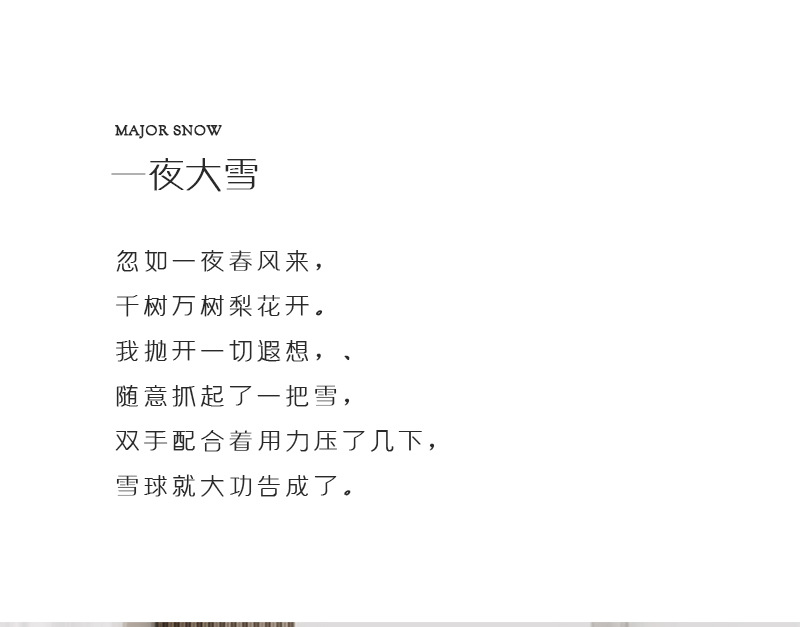 MAJOR SNOW
一夜大雪

忽如一夜春风来，
千树万树梨花开。
我抛开一切遐想，、
随意抓起了一把雪，
双手配合着用力压了几下，
雪球就大功告成了。